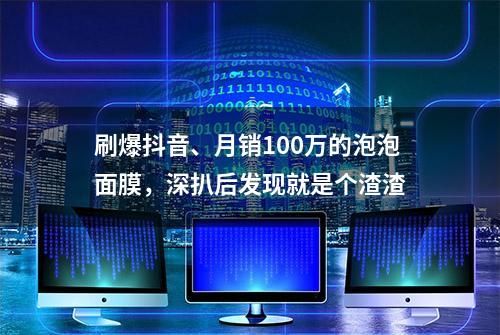 刷爆抖音、月销100万的泡泡面膜，深扒后发现就是个渣渣